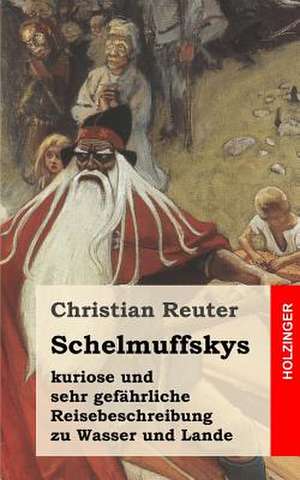 Christian Reuter

Schelmuffskys

kuriose und sehr gefährliche Reisebeschreibung zu Wasser und Lande

HOLZINGER